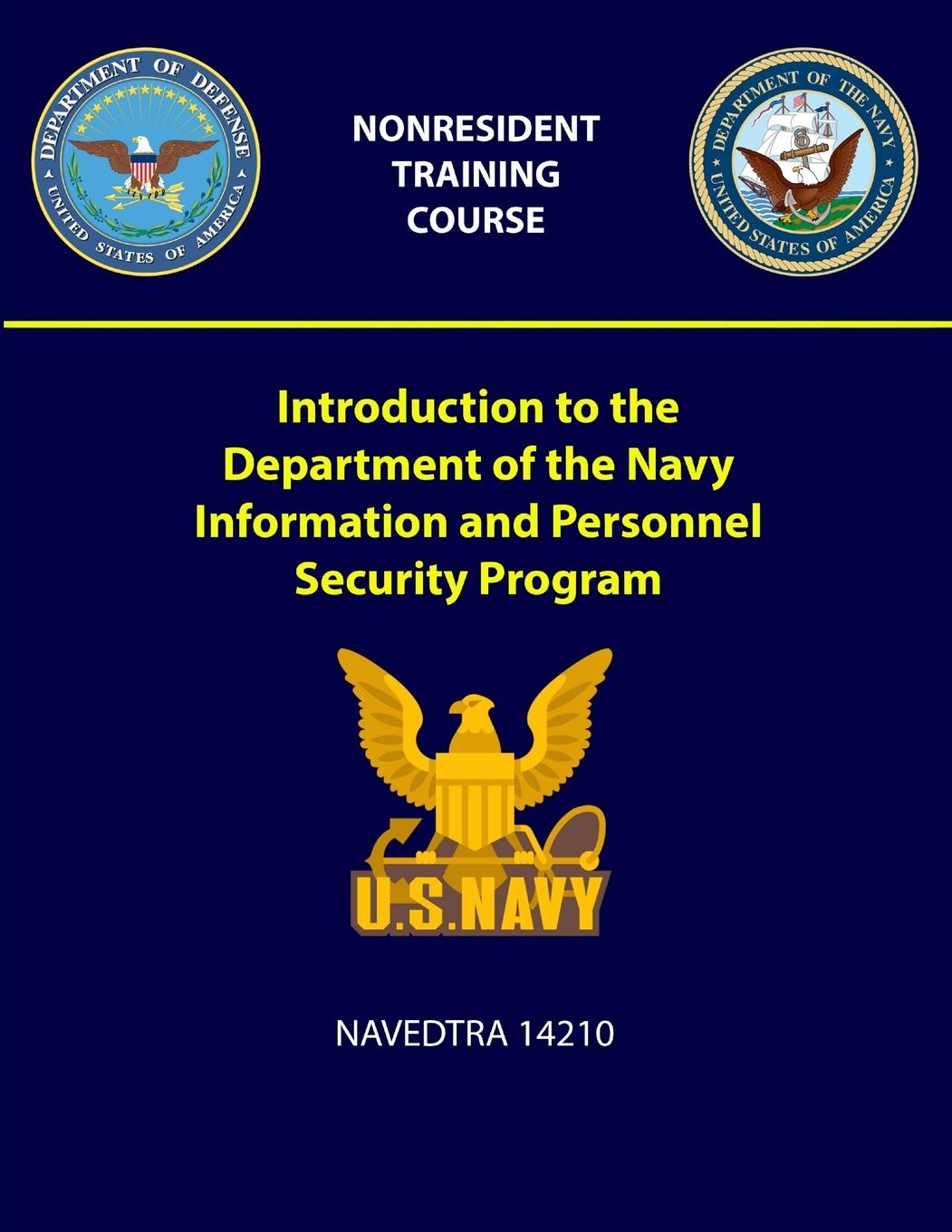 DEPARTMENT OF DEFENSE
UNITED STATES OF AMERICA

NONRESIDENT TRAINING COURSE

DEPARTMENT OF THE NAVY
UNITED STATES OF AMERICA

Introduction to the Department of the Navy Information and Personnel Security Program

U.S.NAVY

NAVEDTRA 14210